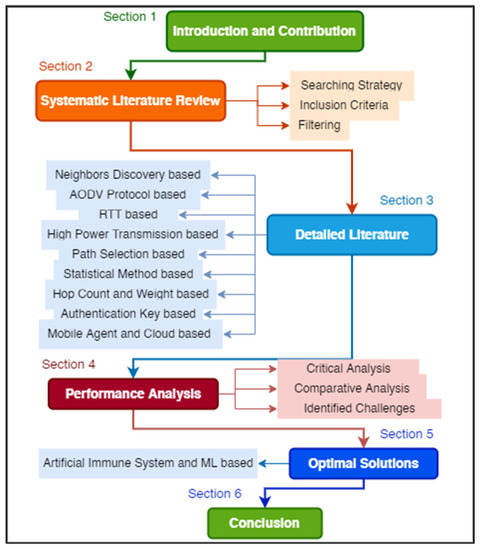 Section 1
Introduction and Contribution

Section 2
Systematic Literature Review
Searching Strategy
Inclusion Criteria
Filtering

Neighbors Discovery based
AODV Protocol based
RTT based
High Power Transmission based
Path Selection based
Statistical Method based
Hop Count and Weight based
Authentication Key based
Mobile Agent and Cloud based

Section 3
Detailed Literature

Section 4
Performance Analysis
Critical Analysis
Comparative Analysis
Identified Challenges

Section 5
Artificial Immune System and ML based
Optimal Solutions

Section 6
Conclusion